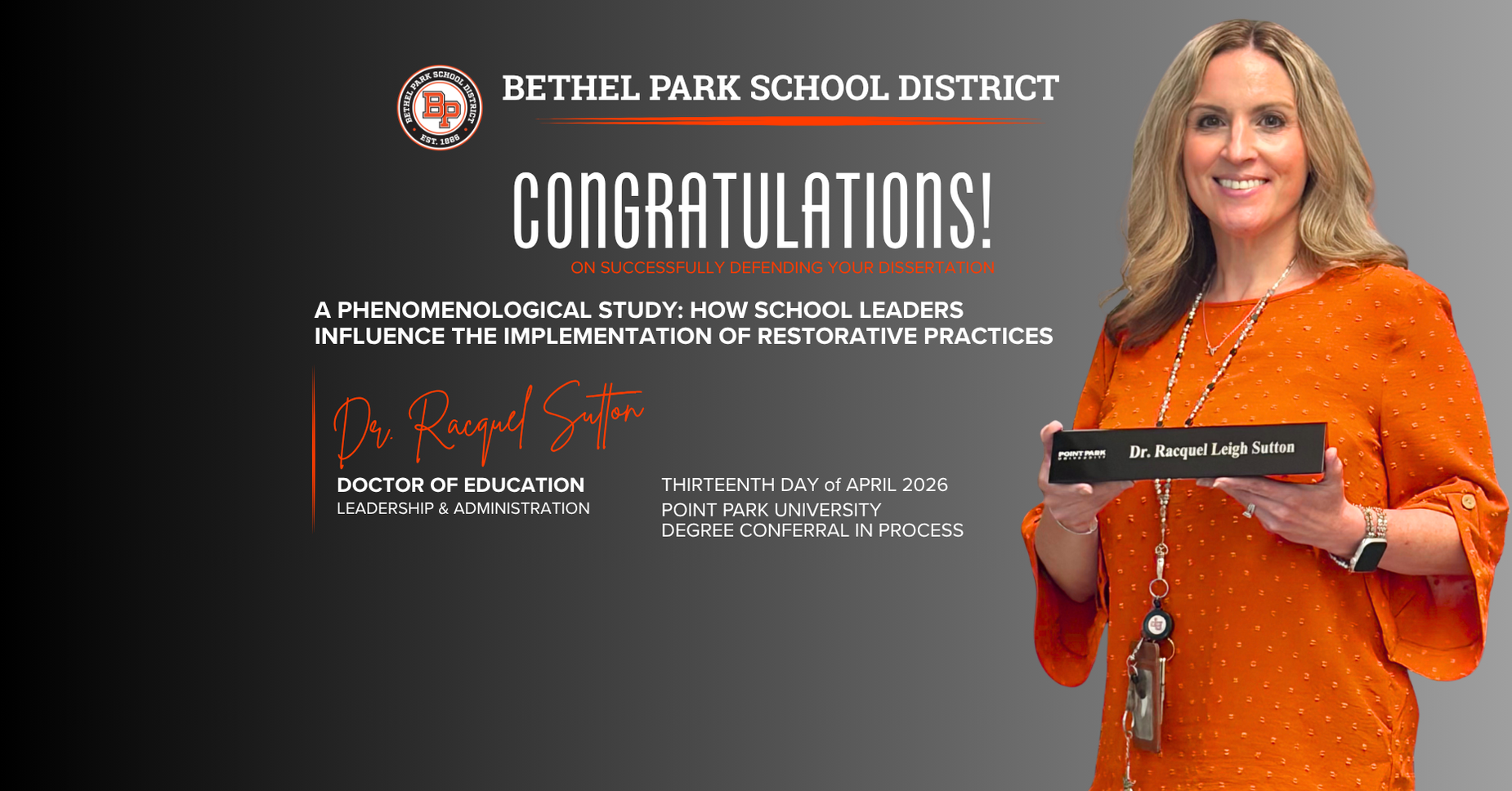 BETHEL PARK SCHOOL DISTRICT
BP
EST. 1886

BETHEL PARK SCHOOL DISTRICT

CONGRATULATIONS!
ON SUCCESSFULLY DEFENDING YOUR DISSERTATION

A PHENOMENOLOGICAL STUDY: HOW SCHOOL LEADERS INFLUENCE THE IMPLEMENTATION OF RESTORATIVE PRACTICES

Dr. Racquel Sutton
DOCTOR OF EDUCATION
LEADERSHIP & ADMINISTRATION

THIRTEENTH DAY of APRIL 2026
POINT PARK UNIVERSITY
DEGREE CONFERRAL IN PROCESS

POINT PARK UNIVERSITY
Dr. Racquel Leigh Sutton